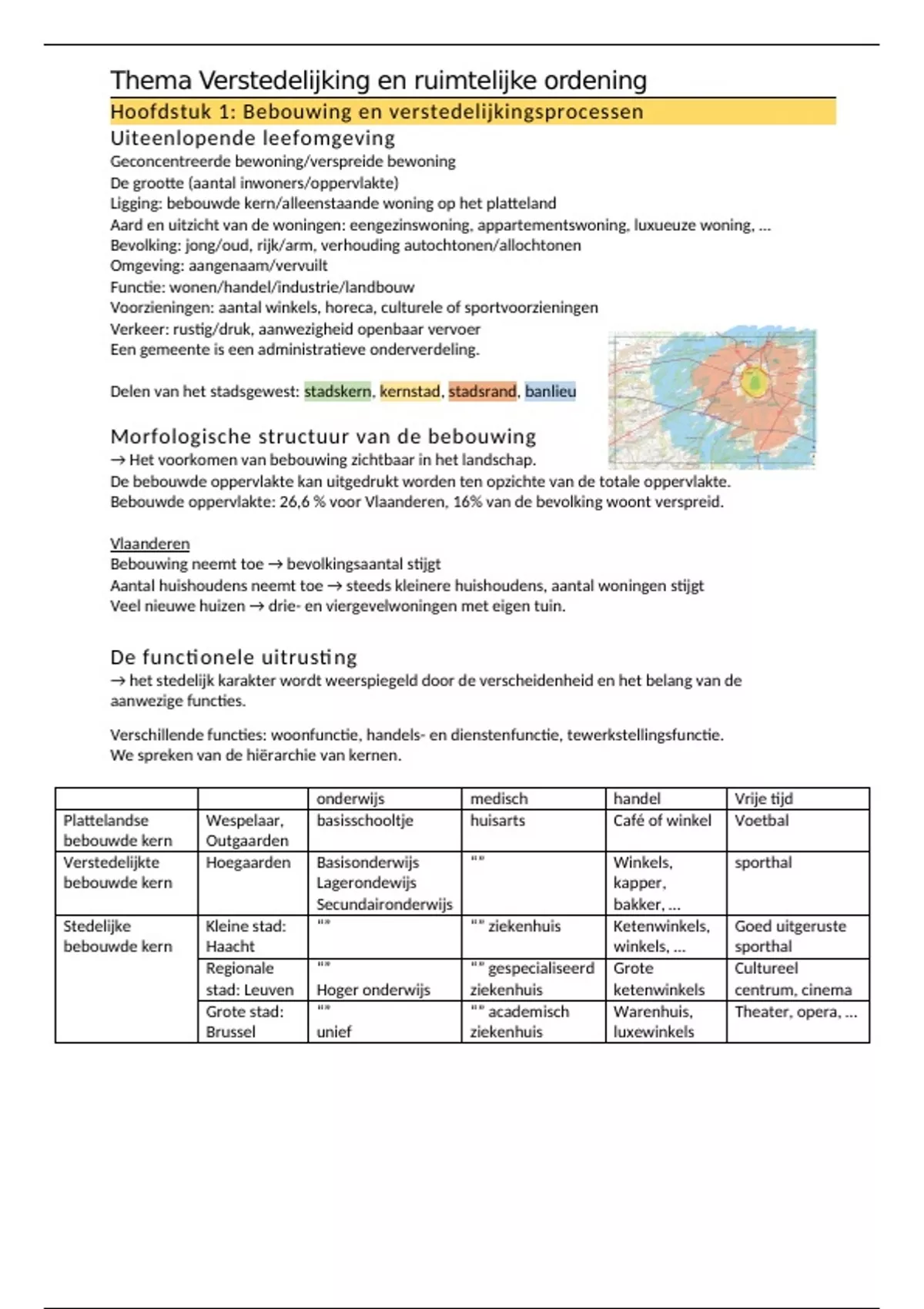 Thema Verstedelijking en ruimtelijke ordening

Hoofdstuk 1: Bebouwing en verstedelijkingsprocessen

Uiteenlopende leefomgeving

Geconcentreerde bewoning/verspreide bewoning
De grootte (aantal inwoners/oppervlakte)
Ligging: bebouwde kern/alleenstaande woning op het platteland
Aard en uitzicht van de woningen: eengezinswoning, appartementswoning, luxueuze woning, ...
Bevolking: jong/oud, rijk/arm, verhouding autochtonen/allochtonen
Omgeving: aangenaam/vervuilt
Functie: wonen/handel/industrie/landbouw
Voorzieningen: aantal winkels, horeca, culturele of sportvoorzieningen
Verkeer: rustig/druk, aanwezigheid openbaar vervoer
Een gemeente is een administratieve onderverdeling.

Delen van het stadsgewest: stadskern, kernstad, stadsrand, banlieu

Morfologische structuur van de bebouwing

→ Het voorkomen van bebouwing zichtbaar in het landschap.
De bebouwde oppervlakte kan uitgedrukt worden ten opzichte van de totale oppervlakte.
Bebouwde oppervlakte: 26,6 % voor Vlaanderen, 16% van de bevolking woont verspreid.

Vlaanderen
Bebouwing neemt toe → bevolkingsaantal stijgt
Aantal huishoudens neemt toe → steeds kleinere huishoudens, aantal woningen stijgt
Veel nieuwe huizen → drie- en viergevelwoningen met eigen tuin.

De functionele uitrusting

→ het stedelijk karakter wordt weerspiegeld door de verscheidenheid en het belang van de aanwezige functies.

Verschillende functies: woonfunctie, handels- en dienstenfunctie, tewerkstellingsfunctie.
We spreken van de hiërarchie van kernen.

| | | onderwijs | medisch | handel | Vrije tijd |
|---|---|---|---|---|---|
| Plattelandse bebouwde kern | Wespelaar, Outgaarden | basisschooltje | huisarts | Café of winkel | Voetbal |
| Verstedelijkte bebouwde kern | Hoegaarden | Basisonderwijs Lagerondewijs Secundaironderwijs | "" | Winkels, kapper, bakker, ... | sporthal |
| Stedelijke bebouwde kern | Kleine stad: Haacht | "" | "" ziekenhuis | Ketenwinkels, winkels, ... | Goed uitgeruste sporthal |
| | Regionale stad: Leuven | "" Hoger onderwijs | "" gespecialiseerd ziekenhuis | Grote ketenwinkels | Cultureel centrum, cinema |
| | Grote stad: Brussel | "" unief | "" academisch ziekenhuis | Warenhuis, luxewinkels | Theater, opera, ... |